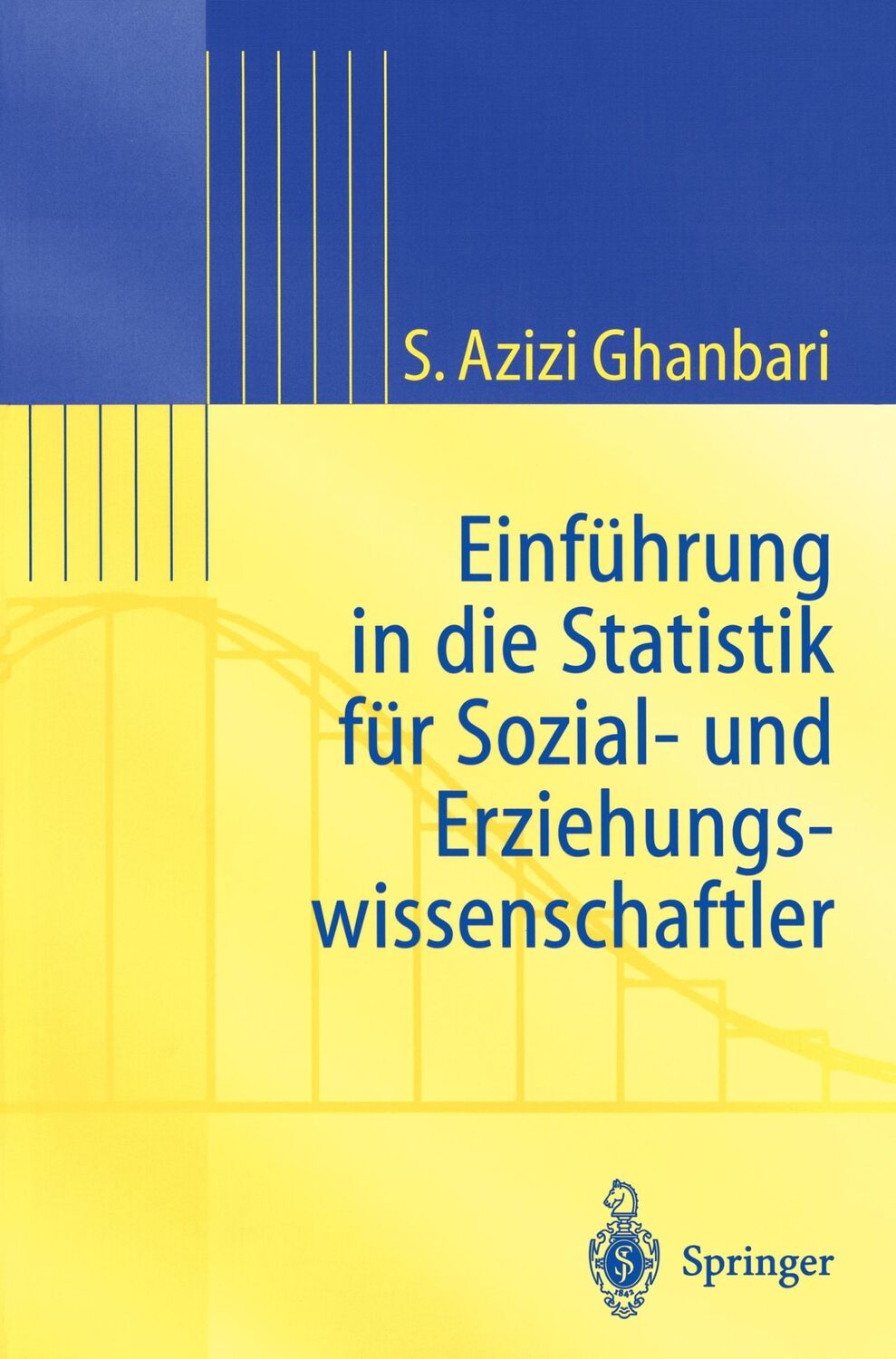 S. Azizi Ghanbari

Einführung in die Statistik für Sozial- und Erziehungswissenschaftler

Springer